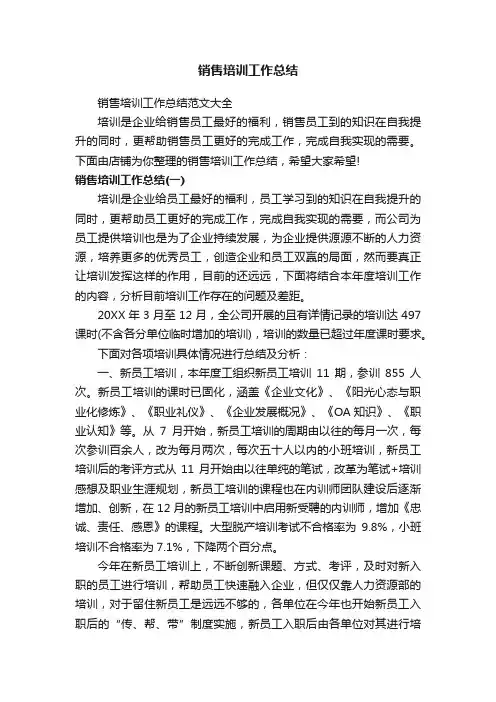 销售培训工作总结

销售培训工作总结范文大全

培训是企业给销售员工最好的福利，销售员工到的知识在自我提升的同时，更帮助销售员工更好的完成工作，完成自我实现的需要。下面由店铺为你整理的销售培训工作总结，希望大家希望!

销售培训工作总结(一)

培训是企业给员工最好的福利，员工学习到的知识在自我提升的同时，更帮助员工更好的完成工作，完成自我实现的需要，而公司为员工提供培训也是为了企业持续发展，为企业提供源源不断的人力资源，培养更多的优秀员工，创造企业和员工双赢的局面，然而要真正让培训发挥这样的作用，目前的还远远，下面将结合本年度培训工作的内容，分析目前培训工作存在的问题及差距。

20XX 年 3 月至 12 月，全公司开展的且有详情记录的培训达 497 课时(不含各分单位临时增加的培训)，培训的数量已超过年度课时要求。

下面对各项培训具体情况进行总结及分析：

一、新员工培训，本年度工组织新员工培训 11 期，参训 855 人次。新员工培训的课时已固化，涵盖《企业文化》、《阳光心态与职业化修炼》、《职业礼仪》、《企业发展概况》、《OA 知识》、《职业认知》等。从 7 月开始，新员工培训的周期由以往的每月一次，每次参训百余人，改为每月两次，每次五十人以内的小班培训，新员工培训后的考评方式从 11 月开始由以往单纯的笔试，改革为笔试+培训感想及职业生涯规划，新员工培训的课程也在内训师团队建设后逐渐增加、创新，在 12 月的新员工培训中启用新受聘的内训师，增加《忠诚、责任、感恩》的课程。大型脱产培训考试不合格率为 9.8%，小班培训不合格率为 7.1%，下降两个百分点。

今年在新员工培训上，不断创新课题、方式、考评，及时对新入职的员工进行培训，帮助员工快速融入企业，但仅仅靠人力资源部的培训，对于留住新员工是远远不够的，各单位在今年也开始新员工入职后的“传、帮、带”制度实施，新员工入职后由各单位对其进行培